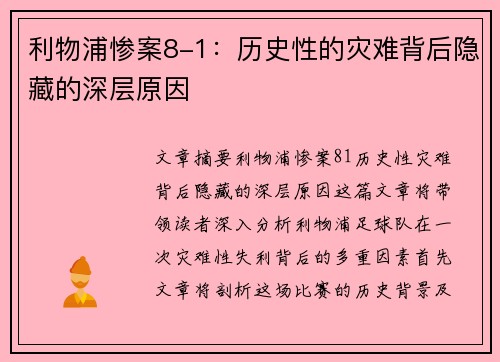 利物浦惨案8-1：历史性的灾难背后隐藏的深层原因

文章摘要利物浦惨案81历史性灾难背后隐藏的深层原因这篇文章将带领读者深入分析利物浦足球队在一次灾难性失利背后的多重因素首先文章将剖析这场比赛的历史背景及